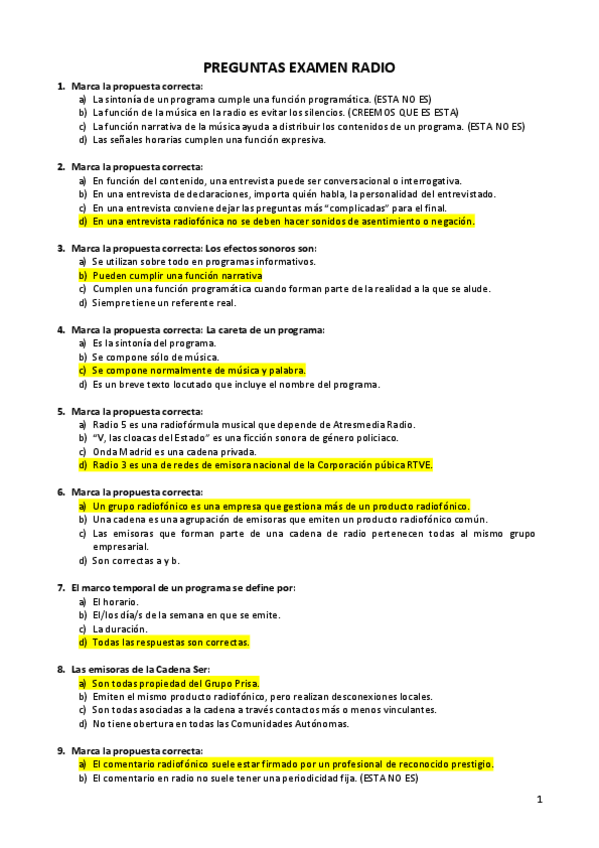 PREGUNTAS EXAMEN RADIO

1. Marca la propuesta correcta:
a) La sintonía de un programa cumple una función programática. (ESTA NO ES)
b) La función de la música en la radio es evitar los silencios. (CREEMOS QUE ES ESTA)
c) La función narrativa de la música ayuda a distribuir los contenidos de un programa. (ESTA NO ES)
d) Las señales horarias cumplen una función expresiva.

2. Marca la propuesta correcta:
a) En función del contenido, una entrevista puede ser conversacional o interrogativa.
b) En una entrevista de declaraciones, importa quién habla, la personalidad del entrevistado.
c) En una entrevista conviene dejar las preguntas más "complicadas" para el final.
d) En una entrevista radiofónica no se deben hacer sonidos de asentimiento o negación.

3. Marca la propuesta correcta: Los efectos sonoros son:
a) Se utilizan sobre todo en programas informativos.
b) Pueden cumplir una función narrativa
c) Cumplen una función programática cuando forman parte de la realidad a la que se alude.
d) Siempre tiene un referente real.

4. Marca la propuesta correcta: La careta de un programa:
a) Es la sintonía del programa.
b) Se compone sólo de música.
c) Se compone normalmente de música y palabra.
d) Es un breve texto locutado que incluye el nombre del programa.

5. Marca la propuesta correcta:
a) Radio 5 es una radiofórmula musical que depende de Atresmedia Radio.
b) "V, las cloacas del Estado" es una ficción sonora de género policiaco.
c) Onda Madrid es una cadena privada.
d) Radio 3 es una de redes de emisora nacional de la Corporación púbica RTVE.

6. Marca la propuesta correcta:
a) Un grupo radiofónico es una empresa que gestiona más de un producto radiofónico.
b) Una cadena es una agrupación de emisoras que emiten un producto radiofónico común.
c) Las emisoras que forman parte de una cadena de radio pertenecen todas al mismo grupo empresarial.
d) Son correctas a y b.

7. El marco temporal de un programa se define por:
a) El horario.
b) El/los día/s de la semana en que se emite.
c) La duración.
d) Todas las respuestas son correctas.

8. Las emisoras de la Cadena Ser:
a) Son todas propiedad del Grupo Prisa.
b) Emiten el mismo producto radiofónico, pero realizan desconexiones locales.
c) Son todas asociadas a la cadena a través contactos más o menos vinculantes.
d) No tiene obertura en todas las Comunidades Autónomas.

9. Marca la propuesta correcta:
a) El comentario radiofónico suele estar firmado por un profesional de reconocido prestigio.
b) El comentario en radio no suele tener una periodicidad fija. (ESTA NO ES)

1